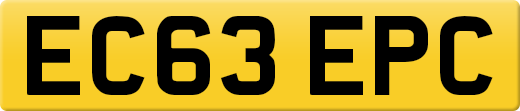 EC63 EPC